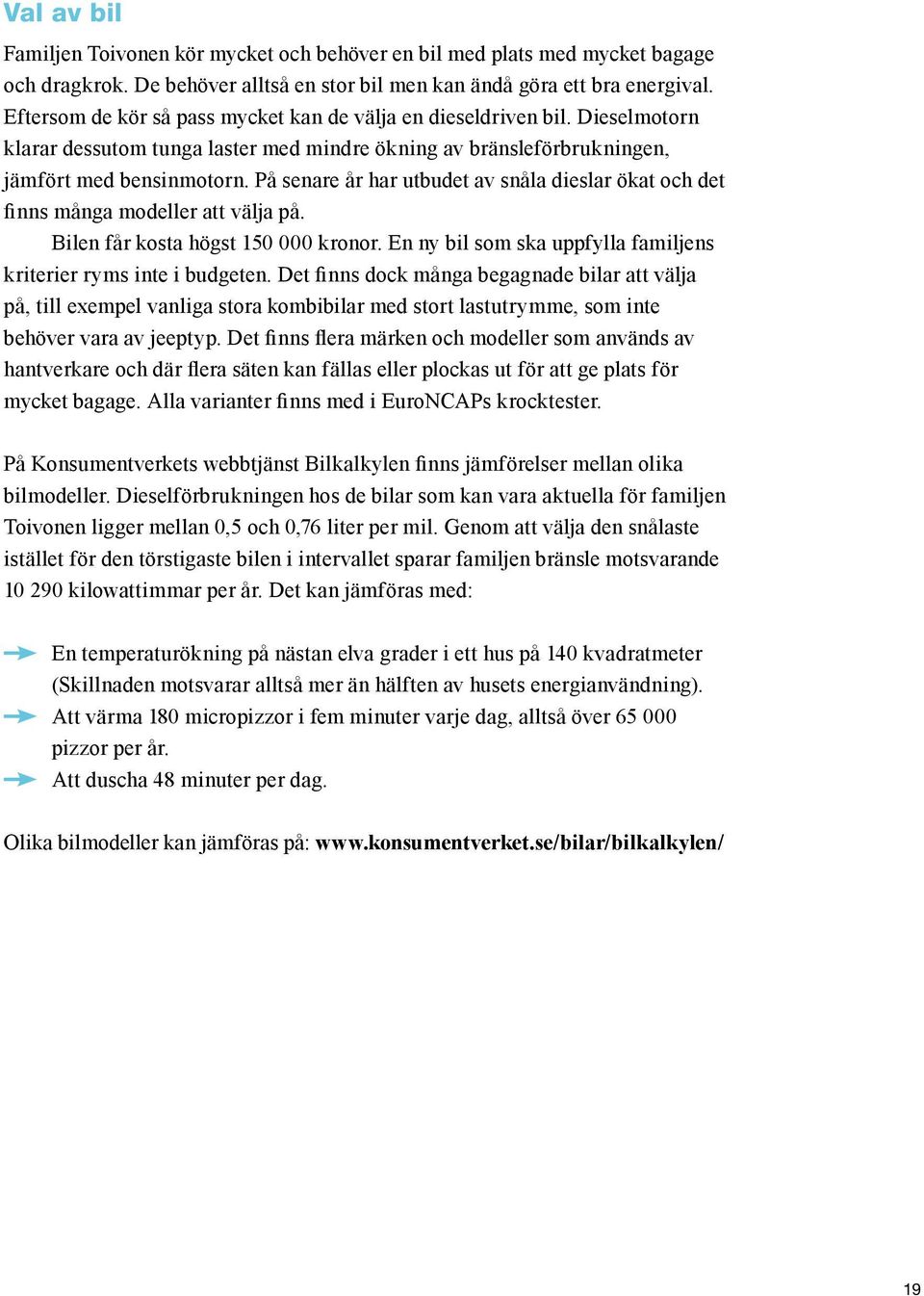 Val av bil

Familjen Toivonen kör mycket och behöver en bil med plats med mycket bagage och dragkrok. De behöver alltså en stor bil men kan ändå göra ett bra energival. Eftersom de kör så pass mycket kan de välja en dieseldriven bil. Dieselmotorn klarar dessutom tunga laster med mindre ökning av bränsleförbrukningen, jämfört med bensinmotorn. På senare år har utbudet av snåla dieslar ökat och det finns många modeller att välja på.

Bilen får kosta högst 150 000 kronor. En ny bil som ska uppfylla familjens kriterier ryms inte i budgeten. Det finns dock många begagnade bilar att välja på, till exempel vanliga stora kombibilar med stort lastutrymme, som inte behöver vara av jeeptyp. Det finns flera märken och modeller som används av hantverkare och där flera säten kan fällas eller plockas ut för att ge plats för mycket bagage. Alla varianter finns med i EuroNCAPs krocktester.

På Konsumentverkets webbtjänst Bilkalkylen finns jämförelser mellan olika bilmodeller. Dieselförbrukningen hos de bilar som kan vara aktuella för familjen Toivonen ligger mellan 0,5 och 0,76 liter per mil. Genom att välja den snålaste istället för den törstigaste bilen i intervallet sparar familjen bränsle motsvarande 10 290 kilowattimmar per år. Det kan jämföras med:

En temperaturökning på nästan elva grader i ett hus på 140 kvadratmeter (Skillnaden motsvarar alltså mer än hälften av husets energianvändning).

Att värma 180 micropizzor i fem minuter varje dag, alltså över 65 000 pizzor per år.

Att duscha 48 minuter per dag.

Olika bilmodeller kan jämföras på: www.konsumentverket.se/bilar/bilkalkylen/

19